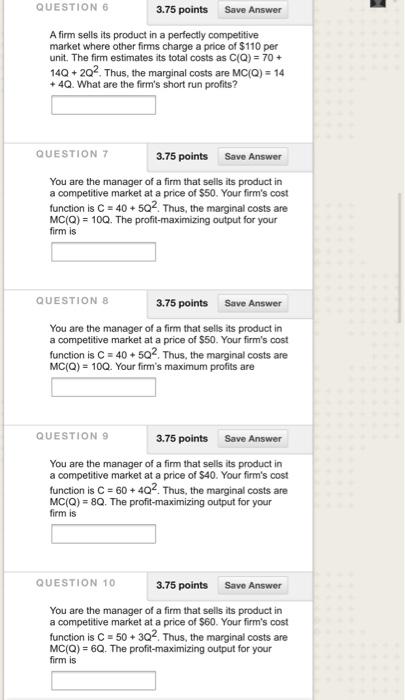 QUESTION 6

3.75 points Save Answer

A firm sells its product in a perfectly competitive market where other firms charge a price of \$110 per unit. The firm estimates its total costs as C(Q) = 70 + 14Q + $2Q^2$. Thus, the marginal costs are MC(Q) = 14 + 4Q. What are the firm's short run profits?

QUESTION 7

3.75 points Save Answer

You are the manager of a firm that sells its product in a competitive market at a price of \$50. Your firm's cost function is C = 40 + $5Q^2$. Thus, the marginal costs are MC(Q) = 10Q. The profit-maximizing output for your firm is

QUESTION 8

3.75 points Save Answer

You are the manager of a firm that sells its product in a competitive market at a price of \$50. Your firm's cost function is C = 40 + $5Q^2$. Thus, the marginal costs are MC(Q) = 10Q. Your firm's maximum profits are

QUESTION 9

3.75 points Save Answer

You are the manager of a firm that sells its product in a competitive market at a price of \$40. Your firm's cost function is C = 60 + $4Q^2$. Thus, the marginal costs are MC(Q) = 8Q. The profit-maximizing output for your firm is

QUESTION 10

3.75 points Save Answer

You are the manager of a firm that sells its product in a competitive market at a price of \$60. Your firm's cost function is C = 50 + $3Q^2$. Thus, the marginal costs are MC(Q) = 6Q. The profit-maximizing output for your firm is